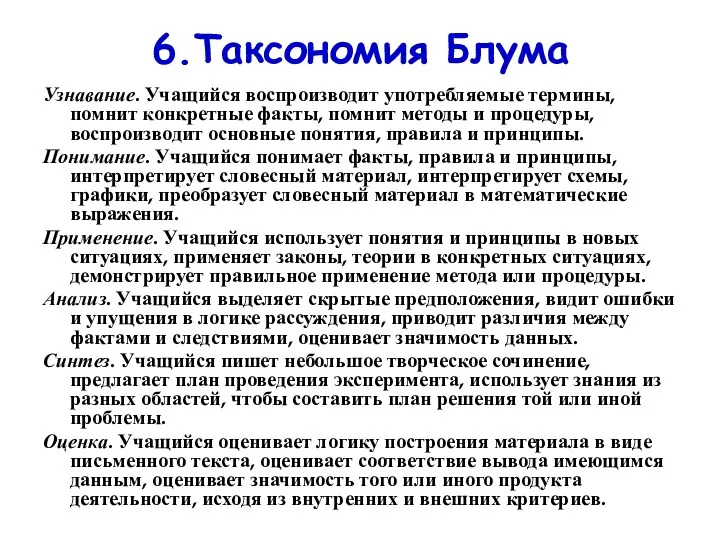 6.Таксономия Блума

Узнавание. Учащийся воспроизводит употребляемые термины, помнит конкретные факты, помнит методы и процедуры, воспроизводит основные понятия, правила и принципы.

Понимание. Учащийся понимает факты, правила и принципы, интерпретирует словесный материал, интерпретирует схемы, графики, преобразует словесный материал в математические выражения.

Применение. Учащийся использует понятия и принципы в новых ситуациях, применяет законы, теории в конкретных ситуациях, демонстрирует правильное применение метода или процедуры.

Анализ. Учащийся выделяет скрытые предположения, видит ошибки и упущения в логике рассуждения, приводит различия между фактами и следствиями, оценивает значимость данных.

Синтез. Учащийся пишет небольшое творческое сочинение, предлагает план проведения эксперимента, использует знания из разных областей, чтобы составить план решения той или иной проблемы.

Оценка. Учащийся оценивает логику построения материала в виде письменного текста, оценивает соответствие вывода имеющимся данным, оценивает значимость того или иного продукта деятельности, исходя из внутренних и внешних критериев.